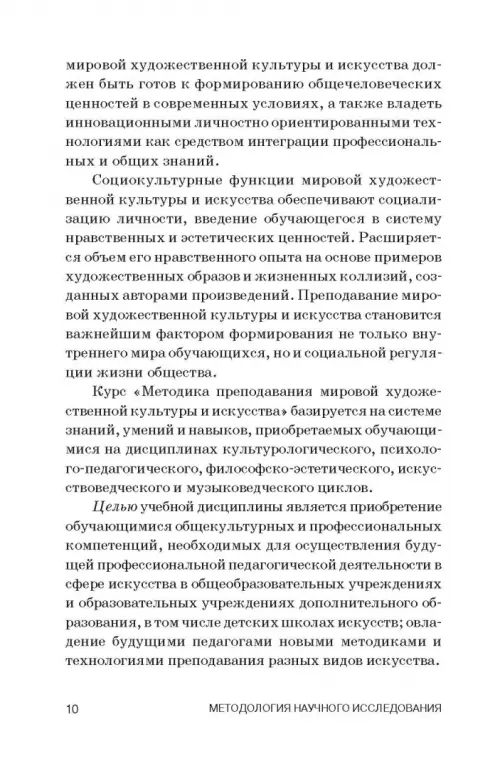 мировой художественной культуры и искусства должен быть готов к формированию общечеловеческих ценностей в современных условиях, а также владеть инновационными личностно ориентированными технологиями как средством интеграции профессиональных и общих знаний.

Социокультурные функции мировой художественной культуры и искусства обеспечивают социализацию личности, введение обучающегося в систему нравственных и эстетических ценностей. Расширяется объем его нравственного опыта на основе примеров художественных образов и жизненных коллизий, созданных авторами произведений. Преподавание мировой художественной культуры и искусства становится важнейшим фактором формирования не только внутреннего мира обучающихся, но и социальной регуляции жизни общества.

Курс «Методика преподавания мировой художественной культуры и искусства» базируется на системе знаний, умений и навыков, приобретаемых обучающимися на дисциплинах культурологического, психолого-педагогического, философско-эстетического, искусствоведческого и музыковедческого циклов.

Целью учебной дисциплины является приобретение обучающимися общекультурных и профессиональных компетенций, необходимых для осуществления будущей профессиональной педагогической деятельности в сфере искусства в общеобразовательных учреждениях и образовательных учреждениях дополнительного образования, в том числе детских школах искусств; овладение будущими педагогами новыми методиками и технологиями преподавания разных видов искусства.

10 МЕТОДОЛОГИЯ НАУЧНОГО ИССЛЕДОВАНИЯ